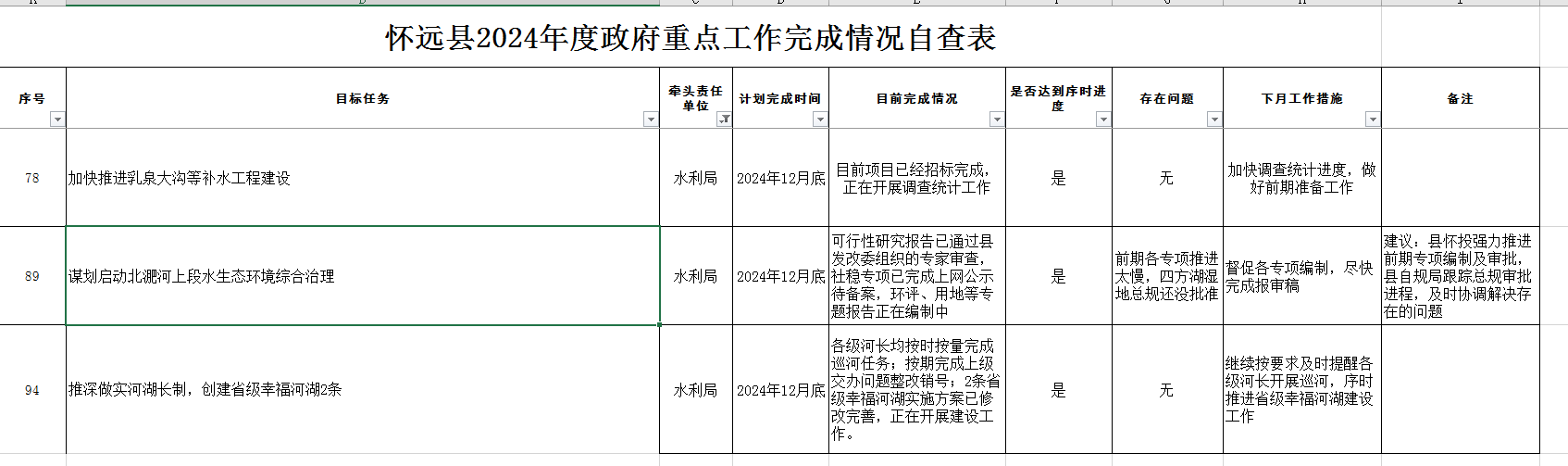 怀远县2024年度政府重点工作完成情况自查表

| 序号 | 目标任务 | 牵头责任单位 | 计划完成时间 | 目前完成情况 | 是否达到序时进度 | 存在问题 | 下月工作措施 | 备注 |
|---|---|---|---|---|---|---|---|---|
| 78 | 加快推进乳泉大沟等补水工程建设 | 水利局 | 2024年12月底 | 目前项目已经招标完成，正在开展调查统计工作 | 是 | 无 | 加快调查统计进度，做好前期准备工作 | |
| 89 | 谋划启动北淝河上段水生态环境综合治理 | 水利局 | 2024年12月底 | 可行性研究报告已通过县发改委组织的专家审查，社稳专项已完成上网公示待备案，环评、用地等专题报告正在编制中 | 是 | 前期各专项推进太慢，四方湖湿地总规还没批准 | 督促各专项编制，尽快完成报审稿 | 建议：县怀投强力推进前期专项编制及审批，县自规局跟踪总规审批进程，及时协调解决存在的问题 |
| 94 | 推深做实河湖长制，创建省级幸福河湖2条 | 水利局 | 2024年12月底 | 各级河长均按时按量完成巡河任务；按期完成上级交办问题整改销号；2条省级幸福河湖实施方案已修改完善，正在开展建设工作。 | 是 | 无 | 继续按要求及时提醒各级河长开展巡河，序时推进省级幸福河湖建设工作 | |